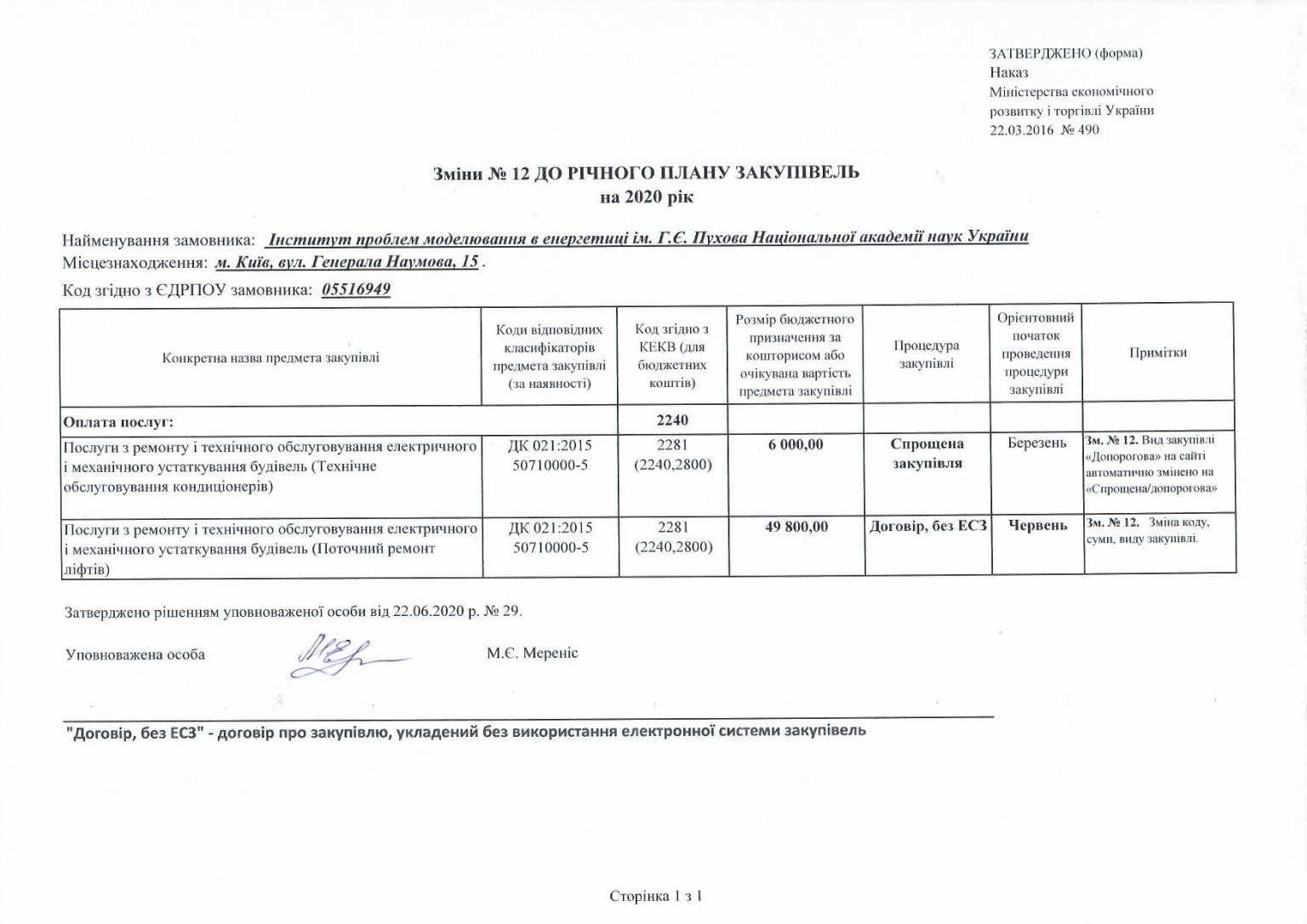 ЗАТВЕРДЖЕНО (форма)
Наказ
Міністерства економічного розвитку і торгівлі України
22.03.2016 № 490

Зміни № 12 ДО РІЧНОГО ПЛАНУ ЗАКУПІВЕЛЬ
на 2020 рік

Найменування замовника: Інститут проблем моделювання в енергетиці ім. Г.Є. Пухова Національної академії наук України
Місцезнаходження: м. Київ, вул. Генерала Наумова, 15 .
Код згідно з ЄДРПОУ замовника: 05516949

| Конкретна назва предмета закупівлі | Коди відповідних класифікаторів предмета закупівлі (за наявності) | Код згідно з КЕКВ (для бюджетних коштів) | Розмір бюджетного призначення за кошторисом або очікувана вартість предмета закупівлі | Процедура закупівлі | Орієнтовний початок проведення процедури закупівлі | Примітки |
|---|---|---|---|---|---|---|
| Оплата послуг: | | 2240 | | | | |
| Послуги з ремонту і технічного обслуговування електричного і механічного устаткування будівель (Технічне обслуговування кондиціонерів) | ДК 021:2015 50710000-5 | 2281 (2240,2800) | 6 000,00 | Спрощена закупівля | Березень | Зм. № 12. Вид закупівлі «Допорогова» на сайті автоматично змінено на «Спрощена/допорогова» |
| Послуги з ремонту і технічного обслуговування електричного і механічного устаткування будівель (Поточний ремонт ліфтів) | ДК 021:2015 50710000-5 | 2281 (2240,2800) | 49 800,00 | Договір, без ЕСЗ | Червень | Зм. № 12. Зміна коду, суми, виду закупівлі. |

Затверджено рішенням уповноваженої особи від 22.06.2020 р. № 29.

Уповноважена особа М.Є. Мереніс

"Договір, без ЕСЗ" - договір про закупівлю, укладений без використання електронної системи закупівель

Сторінка 1 з 1